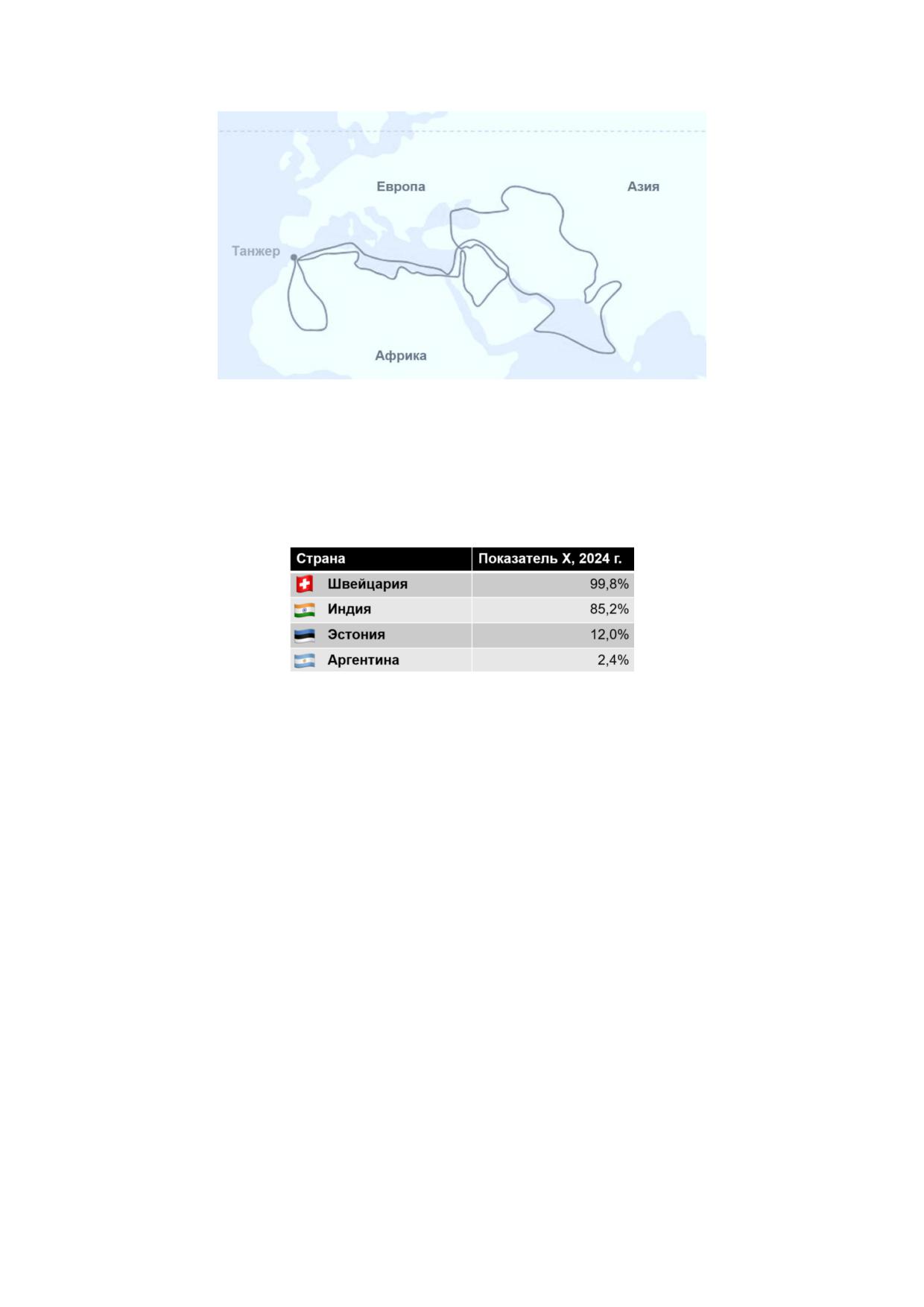 Европа

Азия

Танжер

Африка

| Страна | Показатель X, 2024 г. |
|---|---|
| Швейцария | 99,8% |
| Индия | 85,2% |
| Эстония | 12,0% |
| Аргентина | 2,4% |